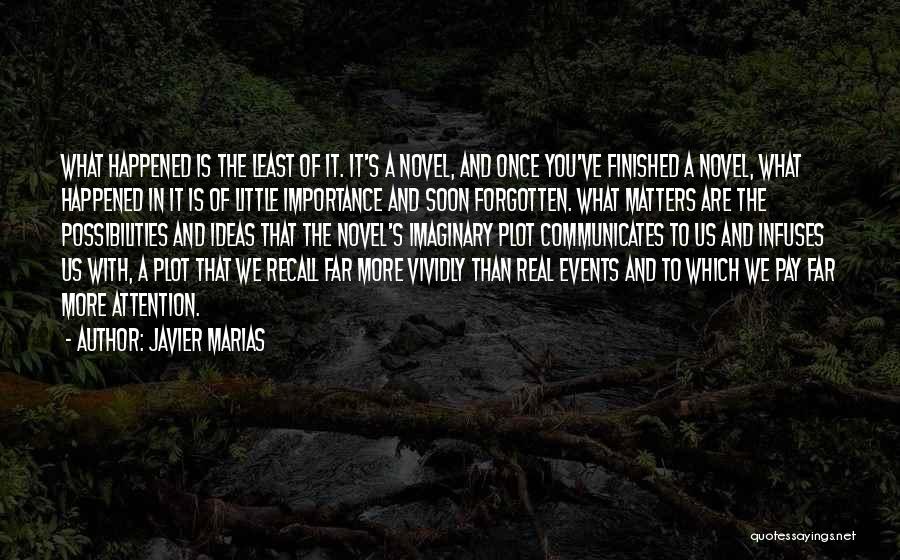 WHAT HAPPENED IS THE LEAST OF IT. IT'S A NOVEL, AND ONCE YOU'VE FINISHED A NOVEL, WHAT HAPPENED IN IT IS OF LITTLE IMPORTANCE AND SOON FORGOTTEN. WHAT MATTERS ARE THE POSSIBILITIES AND IDEAS THAT THE NOVEL'S IMAGINARY PLOT COMMUNICATES TO US AND INFUSES US WITH, A PLOT THAT WE RECALL FAR MORE VIVIDLY THAN REAL EVENTS AND TO WHICH WE PAY FAR MORE ATTENTION.

- AUTHOR: JAVIER MARIAS

quotessayings.net